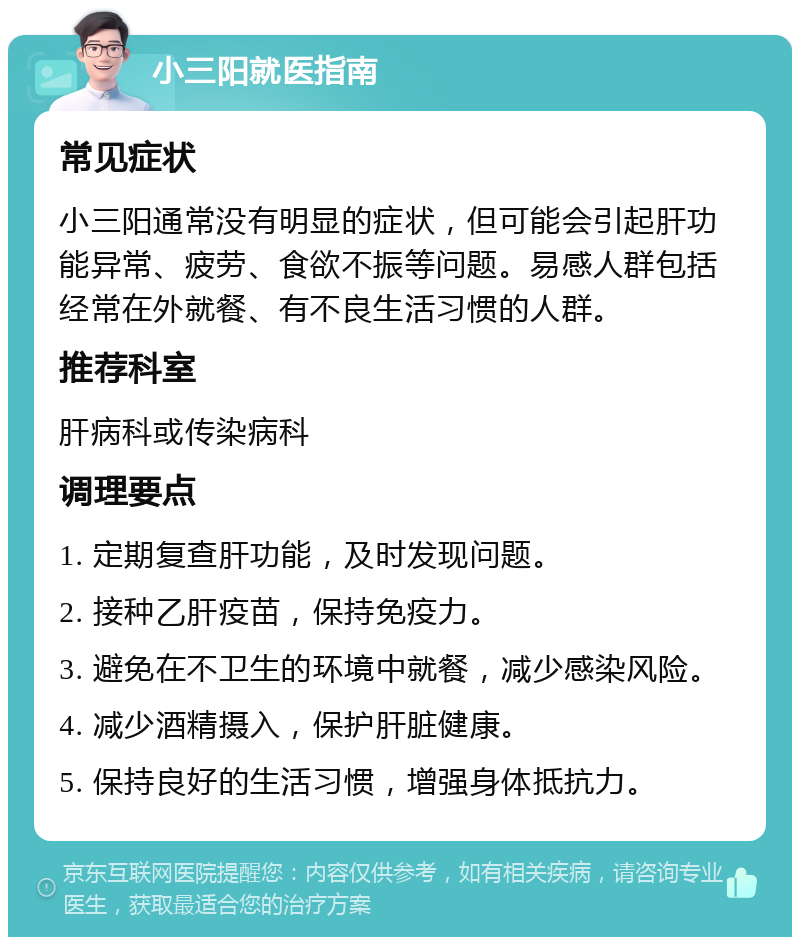 小三阳就医指南

常见症状

小三阳通常没有明显的症状，但可能会引起肝功能异常、疲劳、食欲不振等问题。易感人群包括经常在外就餐、有不良生活习惯的人群。

推荐科室

肝病科或传染病科

调理要点

1. 定期复查肝功能，及时发现问题。

2. 接种乙肝疫苗，保持免疫力。

3. 避免在不卫生的环境中就餐，减少感染风险。

4. 减少酒精摄入，保护肝脏健康。

5. 保持良好的生活习惯，增强身体抵抗力。

京东互联网医院提醒您：内容仅供参考，如有相关疾病，请咨询专业医生，获取最适合您的治疗方案